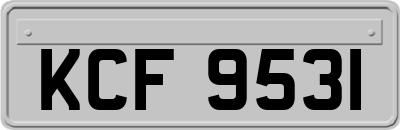 KCF 9531